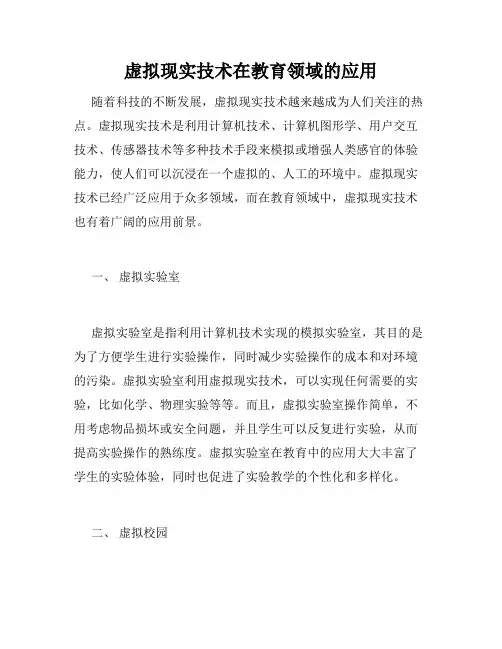 虚拟现实技术在教育领域的应用

随着科技的不断发展，虚拟现实技术越来越成为人们关注的热点。虚拟现实技术是利用计算机技术、计算机图形学、用户交互技术、传感器技术等多种技术手段来模拟或增强人类感官的体验能力，使人们可以沉浸在一个虚拟的、人工的环境中。虚拟现实技术已经广泛应用于众多领域，而在教育领域中，虚拟现实技术也有着广阔的应用前景。

一、 虚拟实验室

虚拟实验室是指利用计算机技术实现的模拟实验室，其目的是为了方便学生进行实验操作，同时减少实验操作的成本和对环境的污染。虚拟实验室利用虚拟现实技术，可以实现任何需要的实验，比如化学、物理实验等等。而且，虚拟实验室操作简单，不用考虑物品损坏或安全问题，并且学生可以反复进行实验，从而提高实验操作的熟练度。虚拟实验室在教育中的应用大大丰富了学生的实验体验，同时也促进了实验教学的个性化和多样化。

二、 虚拟校园